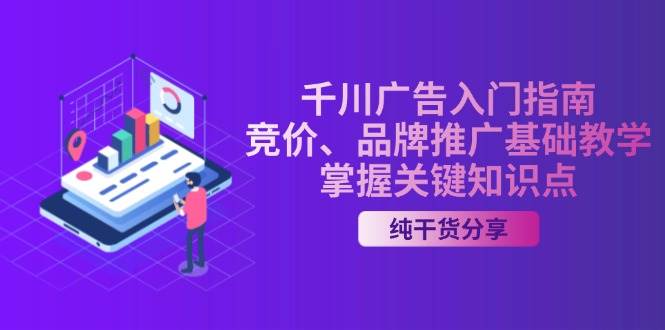 千川广告入门指南
竞价、品牌推广基础教学
掌握关键知识点

纯干货分享